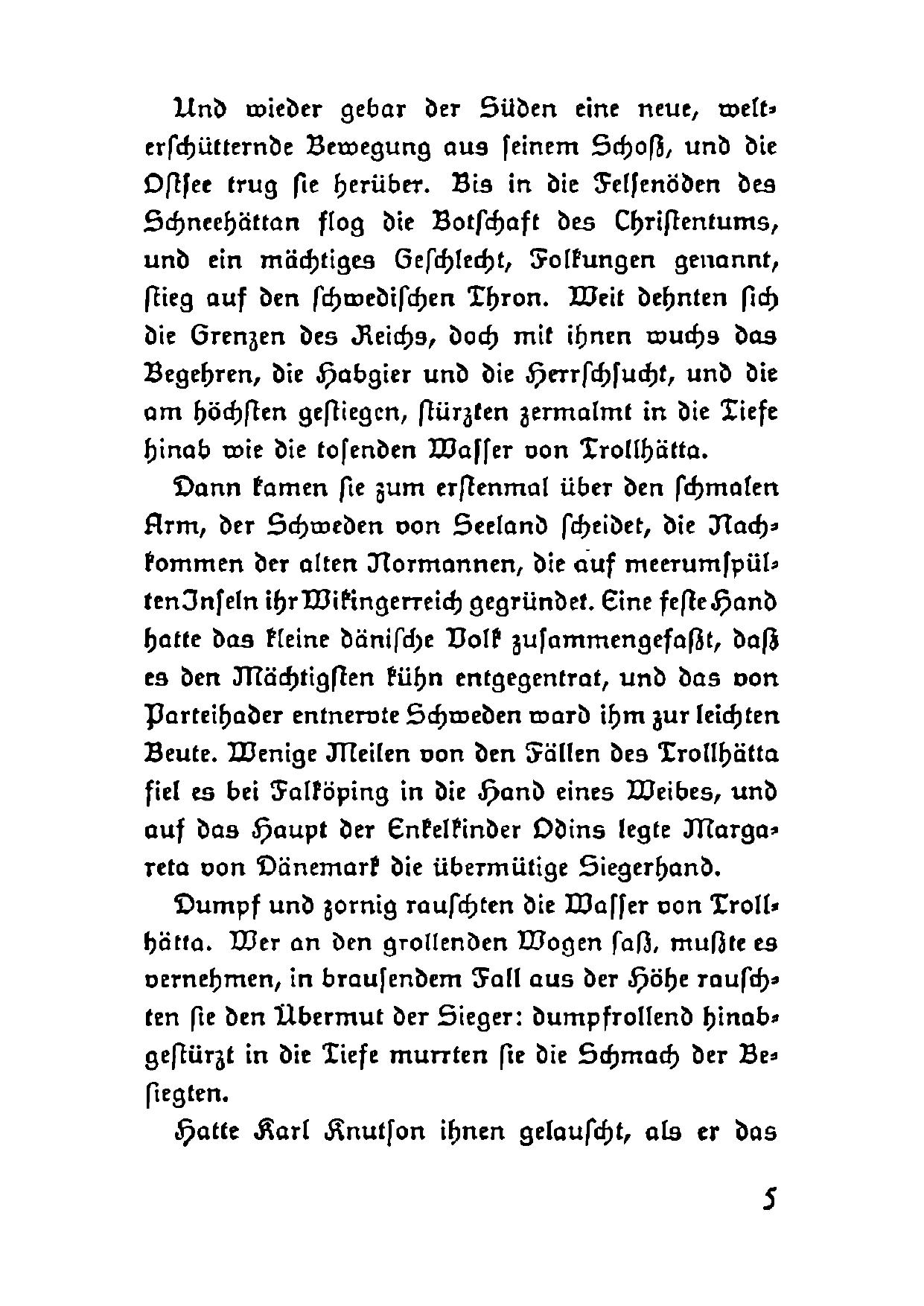 Und wieder gebar der Süden eine neue, welterschütternde Bewegung aus seinem Schoß, und die Ostsee trug sie herüber. Bis in die Felsenöden des Schneehättan flog die Botschaft des Christentums, und ein mächtiges Geschlecht, Folkungen genannt, stieg auf den schwedischen Thron. Weit dehnten sich die Grenzen des Reichs, doch mit ihnen wuchs das Begehren, die Habgier und die Herrschsucht, und die am höchsten gestiegen, stürzten zermalmt in die Tiefe hinab wie die tosenden Wasser von Trollhätta.

Dann kamen sie zum erstenmal über den schmalen Arm, der Schweden von Seeland scheidet, die Nachkommen der alten Normannen, die auf meerumspülten Inseln ihr Wikingerreich gegründet. Eine feste Hand hatte das kleine dänische Volk zusammengefaßt, daß es den Mächtigsten kühn entgegentrat, und das von Parteihader entnervte Schweden ward ihm zur leichten Beute. Wenige Meilen von den Fällen des Trollhätta fiel es bei Falköping in die Hand eines Weibes, und auf das Haupt der Enkelkinder Odins legte Margareta von Dänemark die übermütige Siegerhand.

Dumpf und zornig rauschten die Wasser von Trollhätta. Wer an den grollenden Wogen saß, mußte es vernehmen, in brausendem Fall aus der Höhe rauschten sie den Übermut der Sieger: dumpfrollend hinabgestürzt in die Tiefe murrten sie die Schmach der Besiegten.

Hatte Karl Knutson ihnen gelauscht, als er das

5